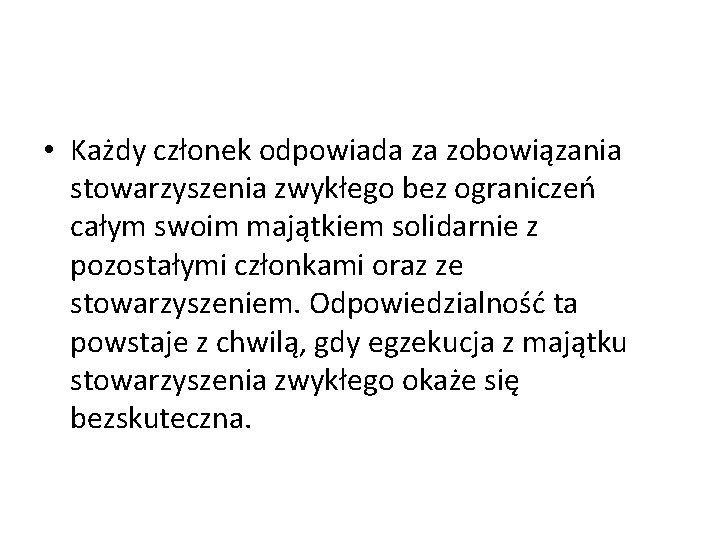 • Każdy członek odpowiada za zobowiązania stowarzyszenia zwykłego bez ograniczeń całym swoim majątkiem solidarnie z pozostałymi członkami oraz ze stowarzyszeniem. Odpowiedzialność ta powstaje z chwilą, gdy egzekucja z majątku stowarzyszenia zwykłego okaże się bezskuteczna.